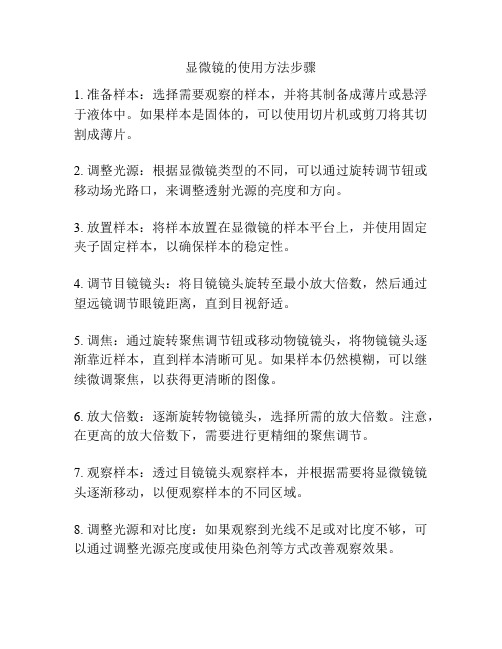 显微镜的使用方法步骤

1. 准备样本：选择需要观察的样本，并将其制备成薄片或悬浮于液体中。如果样本是固体的，可以使用切片机或剪刀将其切割成薄片。

2. 调整光源：根据显微镜类型的不同，可以通过旋转调节钮或移动场光路口，来调整透射光源的亮度和方向。

3. 放置样本：将样本放置在显微镜的样本平台上，并使用固定夹子固定样本，以确保样本的稳定性。

4. 调节目镜镜头：将目镜镜头旋转至最小放大倍数，然后通过望远镜调节眼镜距离，直到目视舒适。

5. 调焦：通过旋转聚焦调节钮或移动物镜镜头，将物镜镜头逐渐靠近样本，直到样本清晰可见。如果样本仍然模糊，可以继续微调聚焦，以获得更清晰的图像。

6. 放大倍数：逐渐旋转物镜镜头，选择所需的放大倍数。注意，在更高的放大倍数下，需要进行更精细的聚焦调节。

7. 观察样本：透过目镜镜头观察样本，并根据需要将显微镜镜头逐渐移动，以便观察样本的不同区域。

8. 调整光源和对比度：如果观察到光线不足或对比度不够，可以通过调整光源亮度或使用染色剂等方式改善观察效果。